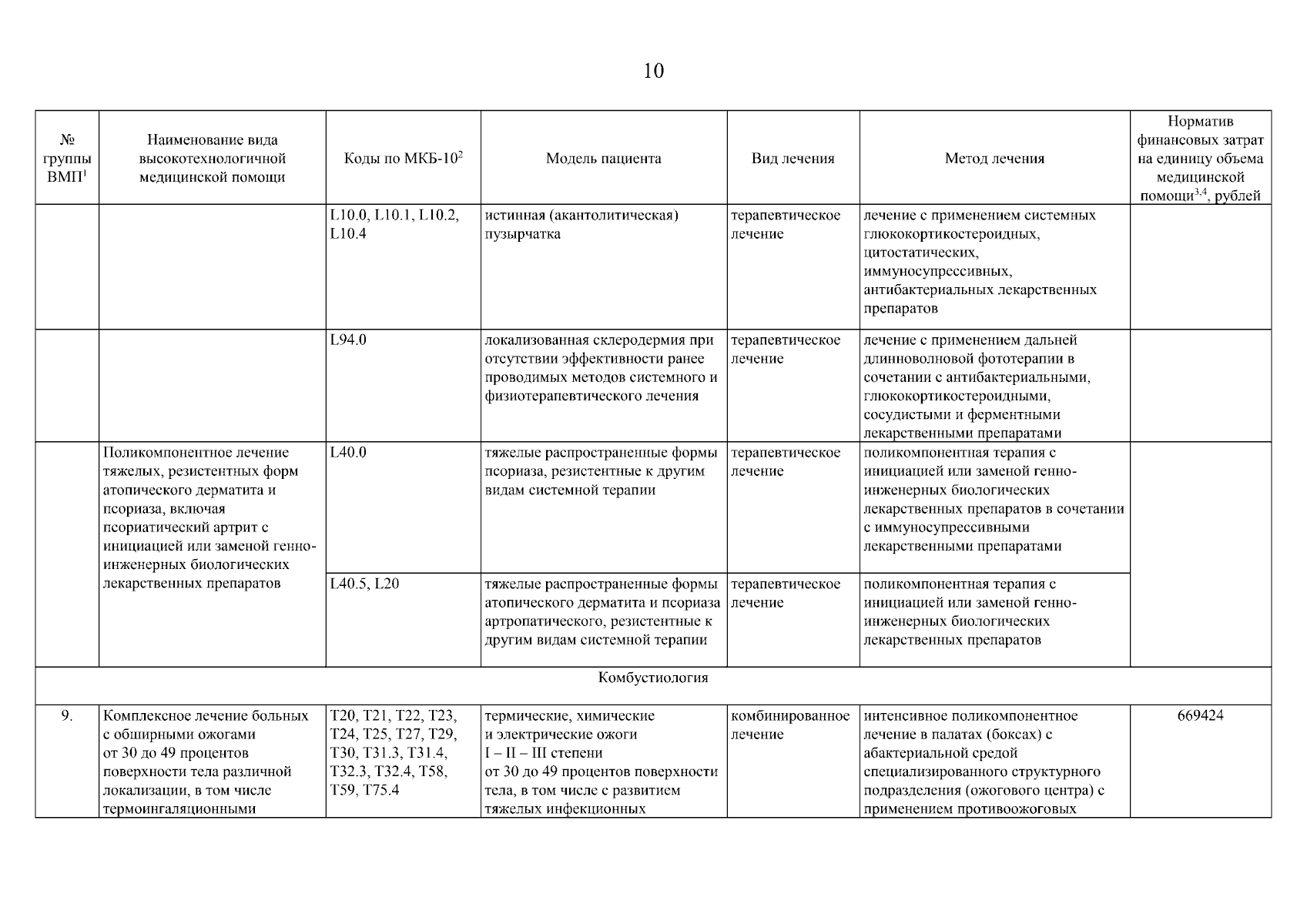 10

| № группы ВМП$^1$ | Наименование вида высокотехнологичной медицинской помощи | Коды по МКБ-10$^2$ | Модель пациента | Вид лечения | Метод лечения | Норматив финансовых затрат на единицу объема медицинской помощи$^{3,4}$, рублей |
|---|---|---|---|---|---|---|
| | | L10.0, L10.1, L10.2, L10.4 | истинная (акантолитическая) пузырчатка | терапевтическое лечение | лечение с применением системных глюкокортикостероидных, цитостатических, иммуносупрессивных, антибактериальных лекарственных препаратов | |
| | | L94.0 | локализованная склеродермия при отсутствии эффективности ранее проводимых методов системного и физиотерапевтического лечения | терапевтическое лечение | лечение с применением дальней длинноволновой фототерапии в сочетании с антибактериальными, глюкокортикостероидными, сосудистыми и ферментными лекарственными препаратами | |
| | Поликомпонентное лечение тяжелых, резистентных форм атопического дерматита и псориаза, включая псориатический артрит с инициацией или заменой генно-инженерных биологических лекарственных препаратов | L40.0 | тяжелые распространенные формы псориаза, резистентные к другим видам системной терапии | терапевтическое лечение | поликомпонентная терапия с инициацией или заменой генно-инженерных биологических лекарственных препаратов в сочетании с иммуносупрессивными лекарственными препаратами | |
| | | L40.5, L20 | тяжелые распространенные формы атопического дерматита и псориаза артропатического, резистентные к другим видам системной терапии | терапевтическое лечение | поликомпонентная терапия с инициацией или заменой генно-инженерных биологических лекарственных препаратов | |
| Комбустиология | | | | | | |
| 9. | Комплексное лечение больных с обширными ожогами от 30 до 49 процентов поверхности тела различной локализации, в том числе термоингаляционными | T20, T21, T22, T23, T24, T25, T27, T29, T30, T31.3, T31.4, T32.3, T32.4, T58, T59, T75.4 | термические, химические и электрические ожоги I – II – III степени от 30 до 49 процентов поверхности тела, в том числе с развитием тяжелых инфекционных | комбинированное лечение | интенсивное поликомпонентное лечение в палатах (боксах) с абактериальной средой специализированного структурного подразделения (ожогового центра) с применением противоожоговых | 669424 |